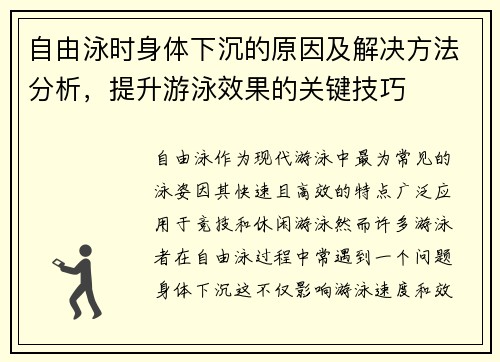 自由泳时身体下沉的原因及解决方法分析，提升游泳效果的关键技巧

自由泳作为现代游泳中最为常见的泳姿因其快速且高效的特点广泛应用于竞技和休闲游泳然而许多游泳者在自由泳过程中常遇到一个问题身体下沉这不仅影响游泳速度和效